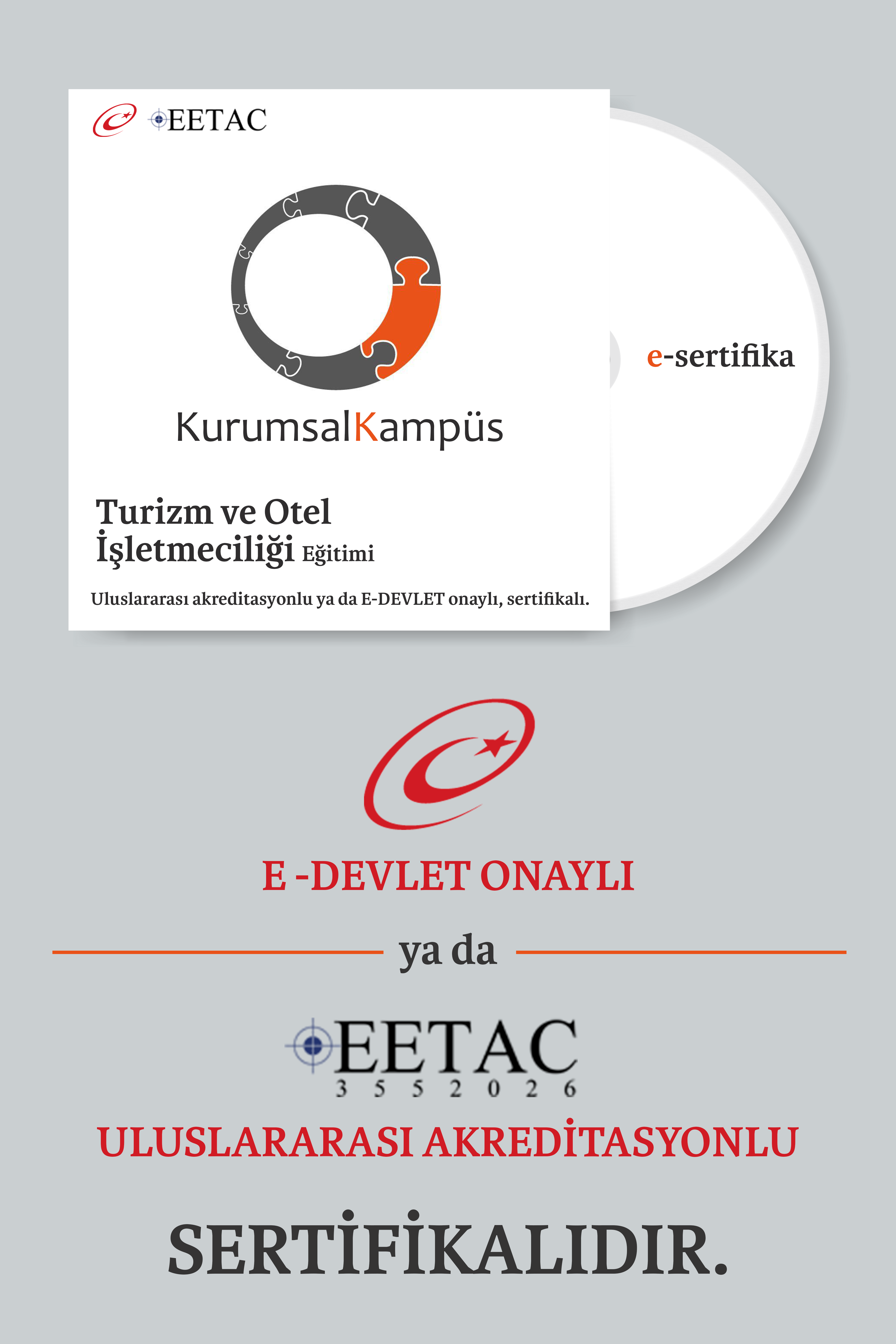 EETAC

KurumsalKampüs

Turizm ve Otel İşletmeciliği Eğitimi

Uluslararası akreditasyonlu ya da E-DEVLET onaylı, sertifikalı.

e-sertifika

E -DEVLET ONAYLI

ya da

EETAC
3 5 5 2 0 2 6

ULUSLARARASI AKREDİTASYONLU

SERTİFİKALIDIR.